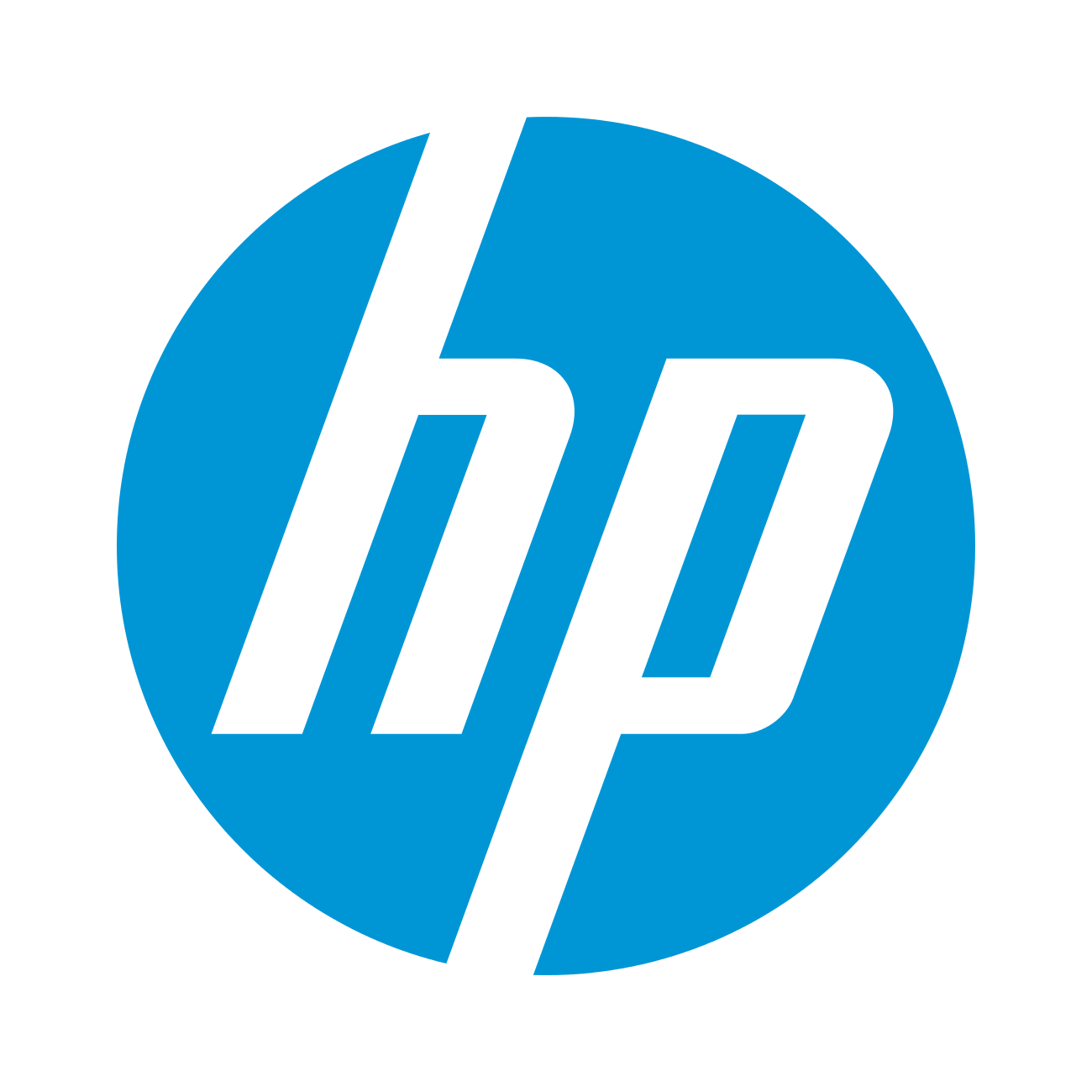 hp